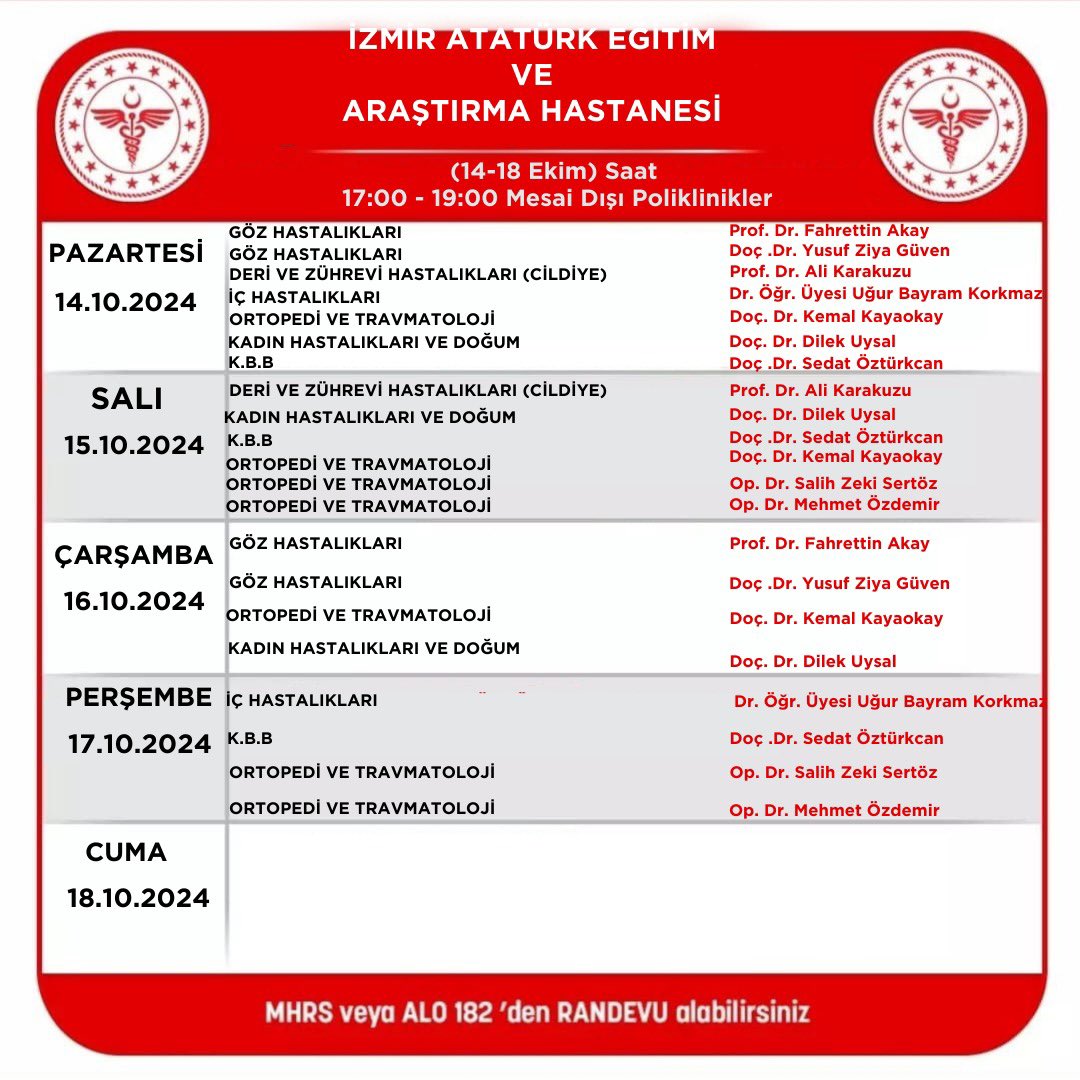 İZMİR ATATÜRK EĞİTİM VE ARAŞTIRMA HASTANESİ

(14-18 Ekim) Saat 17:00 - 19:00 Mesai Dışı Poliklinikler

| | | |
|---|---|---|
| PAZARTESİ 14.10.2024 | GÖZ HASTALIKLARI | Prof. Dr. Fahrettin Akay |
| | GÖZ HASTALIKLARI | Doç .Dr. Yusuf Ziya Güven |
| | DERİ VE ZÜHREVİ HASTALIKLARI (CİLDİYE) | Prof. Dr. Ali Karakuzu |
| | İÇ HASTALIKLARI | Dr. Öğr. Üyesi Uğur Bayram Korkmaz |
| | ORTOPEDİ VE TRAVMATOLOJİ | Doç. Dr. Kemal Kayaokay |
| | KADIN HASTALIKLARI VE DOĞUM | Doç. Dr. Dilek Uysal |
| | K.B.B | Doç .Dr. Sedat Öztürkcan |
| SALI 15.10.2024 | DERİ VE ZÜHREVİ HASTALIKLARI (CİLDİYE) | Prof. Dr. Ali Karakuzu |
| | KADIN HASTALIKLARI VE DOĞUM | Doç. Dr. Dilek Uysal |
| | K.B.B | Doç .Dr. Sedat Öztürkcan |
| | ORTOPEDİ VE TRAVMATOLOJİ | Doç. Dr. Kemal Kayaokay |
| | ORTOPEDİ VE TRAVMATOLOJİ | Op. Dr. Salih Zeki Sertöz |
| | ORTOPEDİ VE TRAVMATOLOJİ | Op. Dr. Mehmet Özdemir |
| ÇARŞAMBA 16.10.2024 | GÖZ HASTALIKLARI | Prof. Dr. Fahrettin Akay |
| | GÖZ HASTALIKLARI | Doç .Dr. Yusuf Ziya Güven |
| | ORTOPEDİ VE TRAVMATOLOJİ | Doç. Dr. Kemal Kayaokay |
| | KADIN HASTALIKLARI VE DOĞUM | Doç. Dr. Dilek Uysal |
| PERŞEMBE 17.10.2024 | İÇ HASTALIKLARI | Dr. Öğr. Üyesi Uğur Bayram Korkmaz |
| | K.B.B | Doç .Dr. Sedat Öztürkcan |
| | ORTOPEDİ VE TRAVMATOLOJİ | Op. Dr. Salih Zeki Sertöz |
| | ORTOPEDİ VE TRAVMATOLOJİ | Op. Dr. Mehmet Özdemir |
| CUMA 18.10.2024 | | |

MHRS veya ALO 182 'den RANDEVU alabilirsiniz